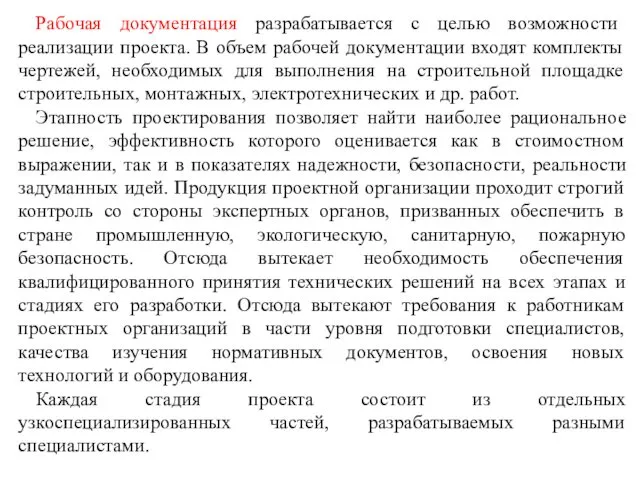 Рабочая документация разрабатывается с целью возможности реализации проекта. В объем рабочей документации входят комплекты чертежей, необходимых для выполнения на строительной площадке строительных, монтажных, электротехнических и др. работ.

Этапность проектирования позволяет найти наиболее рациональное решение, эффективность которого оценивается как в стоимостном выражении, так и в показателях надежности, безопасности, реальности задуманных идей. Продукция проектной организации проходит строгий контроль со стороны экспертных органов, призванных обеспечить в стране промышленную, экологическую, санитарную, пожарную безопасность. Отсюда вытекает необходимость обеспечения квалифицированного принятия технических решений на всех этапах и стадиях его разработки. Отсюда вытекают требования к работникам проектных организаций в части уровня подготовки специалистов, качества изучения нормативных документов, освоения новых технологий и оборудования.

Каждая стадия проекта состоит из отдельных узкоспециализированных частей, разрабатываемых разными специалистами.